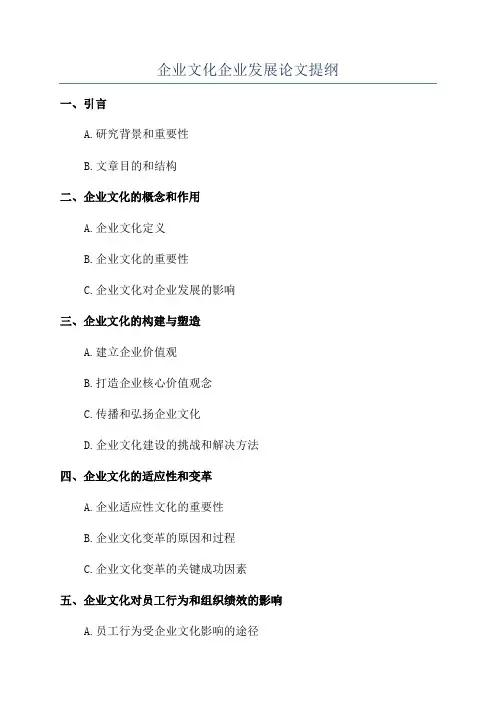 企业文化企业发展论文提纲

一、引言

A. 研究背景和重要性

B. 文章目的和结构

二、企业文化的概念和作用

A. 企业文化定义

B. 企业文化的重要性

C. 企业文化对企业发展的影响

三、企业文化的构建与塑造

A. 建立企业价值观

B. 打造企业核心价值观念

C. 传播和弘扬企业文化

D. 企业文化建设的挑战和解决方法

四、企业文化的适应性和变革

A. 企业适应性文化的重要性

B. 企业文化变革的原因和过程

C. 企业文化变革的关键成功因素

五、企业文化对员工行为和组织绩效的影响

A. 员工行为受企业文化影响的途径